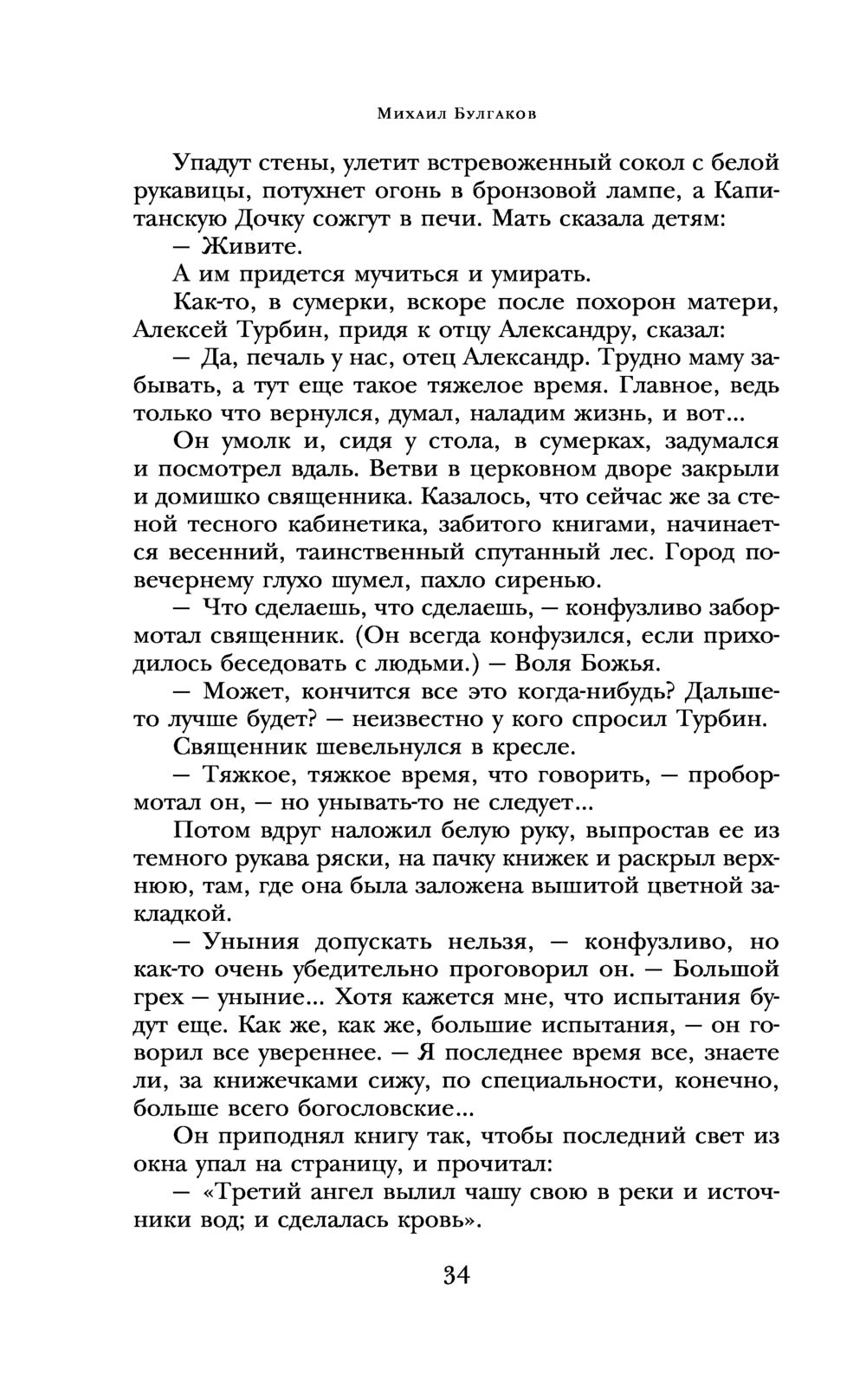 Михаил Булгаков

Упадут стены, улетит встревоженный сокол с белой рукавицы, потухнет огонь в бронзовой лампе, а Капитанскую Дочку сожгут в печи. Мать сказала детям:

— Живите.

А им придется мучиться и умирать.

Как-то, в сумерки, вскоре после похорон матери, Алексей Турбин, придя к отцу Александру, сказал:

— Да, печаль у нас, отец Александр. Трудно маму забывать, а тут еще такое тяжелое время. Главное, ведь только что вернулся, думал, наладим жизнь, и вот...

Он умолк и, сидя у стола, в сумерках, задумался и посмотрел вдаль. Ветви в церковном дворе закрыли и домишко священника. Казалось, что сейчас же за стеной тесного кабинетика, забитого книгами, начинается весенний, таинственный спутанный лес. Город повечернему глухо шумел, пахло сиренью.

— Что сделаешь, что сделаешь, — конфузливо забормотал священник. (Он всегда конфузился, если приходилось беседовать с людьми.) — Воля Божья.

— Может, кончится все это когда-нибудь? Дальше-то лучше будет? — неизвестно у кого спросил Турбин.

Священник шевельнулся в кресле.

— Тяжкое, тяжкое время, что говорить, — пробормотал он, — но унывать-то не следует...

Потом вдруг наложил белую руку, выпростав ее из темного рукава ряски, на пачку книжек и раскрыл верхнюю, там, где она была заложена вышитой цветной закладкой.

— Уныния допускать нельзя, — конфузливо, но как-то очень убедительно проговорил он. — Большой грех — уныние... Хотя кажется мне, что испытания будут еще. Как же, как же, большие испытания, — он говорил все увереннее. — Я последнее время все, знаете ли, за книжечками сижу, по специальности, конечно, больше всего богословские...

Он приподнял книгу так, чтобы последний свет из окна упал на страницу, и прочитал:

— «Третий ангел вылил чашу свою в реки и источники вод; и сделалась кровь».

34